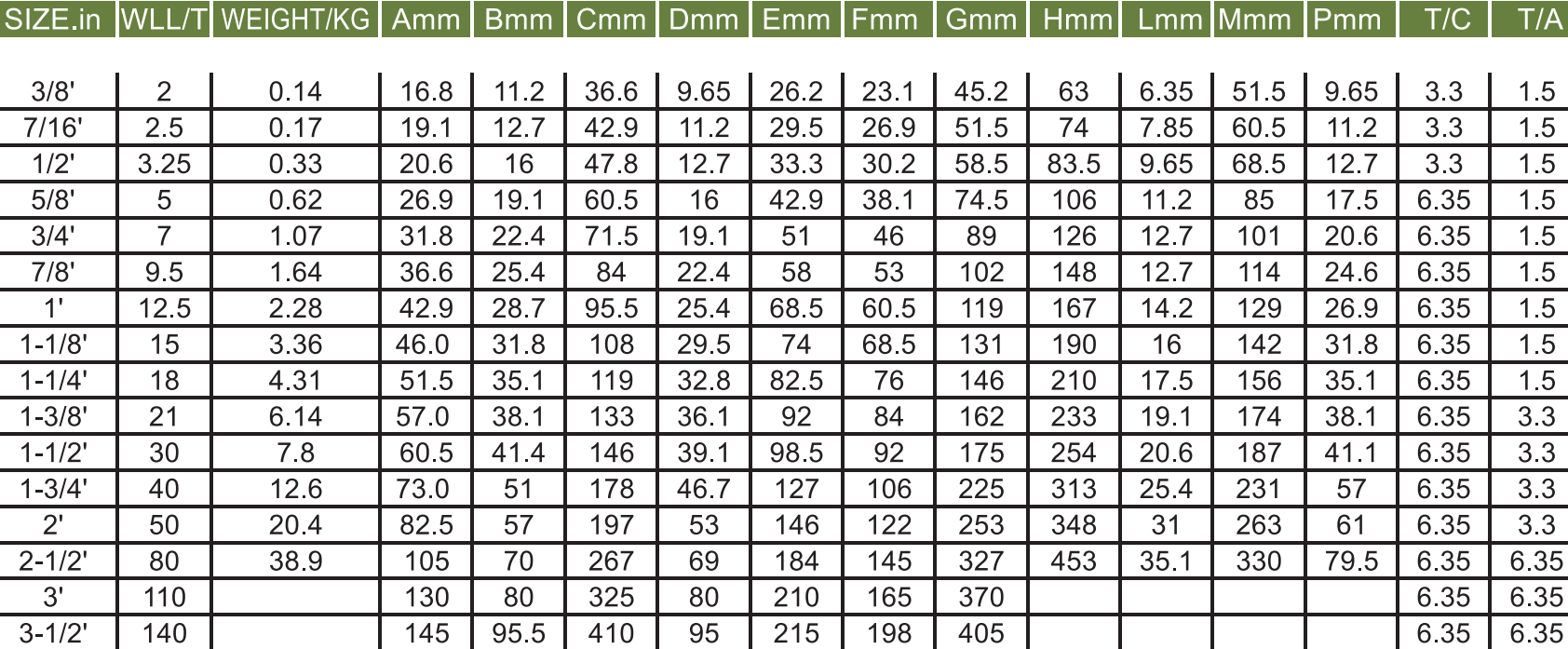 | SIZE.in | WLL/T | WEIGHT/KG | Amm | Bmm | Cmm | Dmm | Emm | Fmm | Gmm | Hmm | Lmm | Mmm | Pmm | T/C | T/A |
|---|---|---|---|---|---|---|---|---|---|---|---|---|---|---|---|
| 3/8' | 2 | 0.14 | 16.8 | 11.2 | 36.6 | 9.65 | 26.2 | 23.1 | 45.2 | 63 | 6.35 | 51.5 | 9.65 | 3.3 | 1.5 |
| 7/16' | 2.5 | 0.17 | 19.1 | 12.7 | 42.9 | 11.2 | 29.5 | 26.9 | 51.5 | 74 | 7.85 | 60.5 | 11.2 | 3.3 | 1.5 |
| 1/2' | 3.25 | 0.33 | 20.6 | 16 | 47.8 | 12.7 | 33.3 | 30.2 | 58.5 | 83.5 | 9.65 | 68.5 | 12.7 | 3.3 | 1.5 |
| 5/8' | 5 | 0.62 | 26.9 | 19.1 | 60.5 | 16 | 42.9 | 38.1 | 74.5 | 106 | 11.2 | 85 | 17.5 | 6.35 | 1.5 |
| 3/4' | 7 | 1.07 | 31.8 | 22.4 | 71.5 | 19.1 | 51 | 46 | 89 | 126 | 12.7 | 101 | 20.6 | 6.35 | 1.5 |
| 7/8' | 9.5 | 1.64 | 36.6 | 25.4 | 84 | 22.4 | 58 | 53 | 102 | 148 | 12.7 | 114 | 24.6 | 6.35 | 1.5 |
| 1' | 12.5 | 2.28 | 42.9 | 28.7 | 95.5 | 25.4 | 68.5 | 60.5 | 119 | 167 | 14.2 | 129 | 26.9 | 6.35 | 1.5 |
| 1-1/8' | 15 | 3.36 | 46.0 | 31.8 | 108 | 29.5 | 74 | 68.5 | 131 | 190 | 16 | 142 | 31.8 | 6.35 | 1.5 |
| 1-1/4' | 18 | 4.31 | 51.5 | 35.1 | 119 | 32.8 | 82.5 | 76 | 146 | 210 | 17.5 | 156 | 35.1 | 6.35 | 1.5 |
| 1-3/8' | 21 | 6.14 | 57.0 | 38.1 | 133 | 36.1 | 92 | 84 | 162 | 233 | 19.1 | 174 | 38.1 | 6.35 | 3.3 |
| 1-1/2' | 30 | 7.8 | 60.5 | 41.4 | 146 | 39.1 | 98.5 | 92 | 175 | 254 | 20.6 | 187 | 41.1 | 6.35 | 3.3 |
| 1-3/4' | 40 | 12.6 | 73.0 | 51 | 178 | 46.7 | 127 | 106 | 225 | 313 | 25.4 | 231 | 57 | 6.35 | 3.3 |
| 2' | 50 | 20.4 | 82.5 | 57 | 197 | 53 | 146 | 122 | 253 | 348 | 31 | 263 | 61 | 6.35 | 3.3 |
| 2-1/2' | 80 | 38.9 | 105 | 70 | 267 | 69 | 184 | 145 | 327 | 453 | 35.1 | 330 | 79.5 | 6.35 | 6.35 |
| 3' | 110 | | 130 | 80 | 325 | 80 | 210 | 165 | 370 | | | | | 6.35 | 6.35 |
| 3-1/2' | 140 | | 145 | 95.5 | 410 | 95 | 215 | 198 | 405 | | | | | 6.35 | 6.35 |